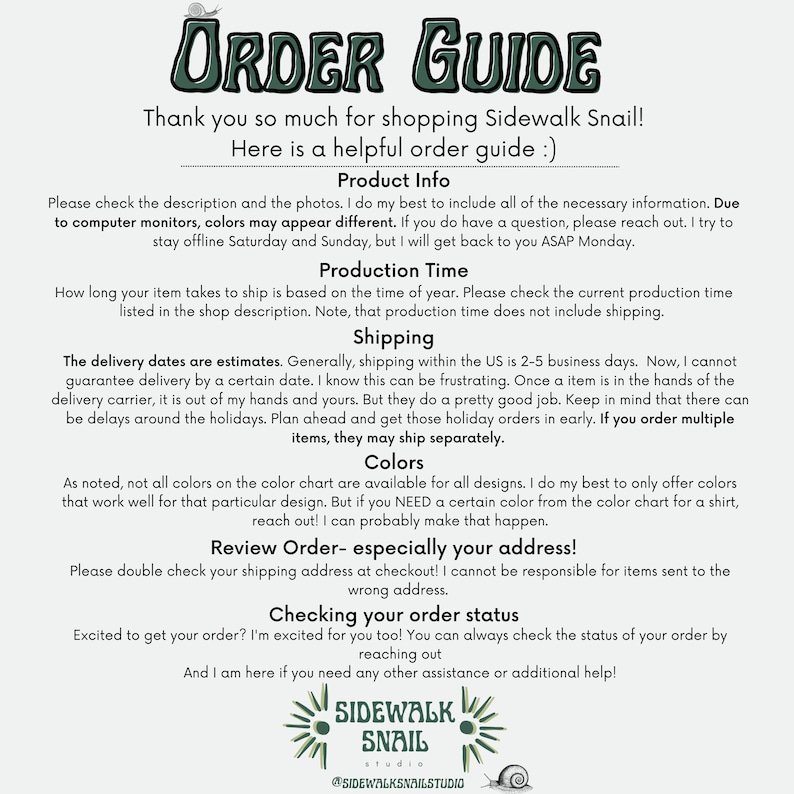 ORDER GUIDE

Thank you so much for shopping Sidewalk Snail!
Here is a helpful order guide :)

Product Info
Please check the description and the photos. I do my best to include all of the necessary information. Due to computer monitors, colors may appear different. If you do have a question, please reach out. I try to stay offline Saturday and Sunday, but I will get back to you ASAP Monday.

Production Time
How long your item takes to ship is based on the time of year. Please check the current production time listed in the shop description. Note, that production time does not include shipping.

Shipping
The delivery dates are estimates. Generally, shipping within the US is 2-5 business days. Now, I cannot guarantee delivery by a certain date. I know this can be frustrating. Once a item is in the hands of the delivery carrier, it is out of my hands and yours. But they do a pretty good job. Keep in mind that there can be delays around the holidays. Plan ahead and get those holiday orders in early. If you order multiple items, they may ship separately.

Colors
As noted, not all colors on the color chart are available for all designs. I do my best to only offer colors that work well for that particular design. But if you NEED a certain color from the color chart for a shirt, reach out! I can probably make that happen.

Review Order- especially your address!
Please double check your shipping address at checkout! I cannot be responsible for items sent to the wrong address.

Checking your order status
Excited to get your order? I'm excited for you too! You can always check the status of your order by reaching out
And I am here if you need any other assistance or additional help!

SIDEWALK SNAIL
studio
@SIDEWALKSNAILSTUDIO